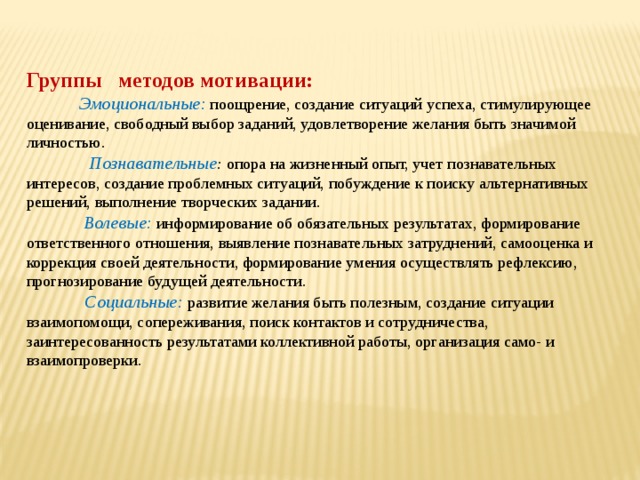 Группы методов мотивации:

Эмоциональные: поощрение, создание ситуаций успеха, стимулирующее оценивание, свободный выбор заданий, удовлетворение желания быть значимой личностью.

Познавательные: опора на жизненный опыт, учет познавательных интересов, создание проблемных ситуаций, побуждение к поиску альтернативных решений, выполнение творческих задании.

Волевые: информирование об обязательных результатах, формирование ответственного отношения, выявление познавательных затруднений, самооценка и коррекция своей деятельности, формирование умения осуществлять рефлексию, прогнозирование будущей деятельности.

Социальные: развитие желания быть полезным, создание ситуации взаимопомощи, сопереживания, поиск контактов и сотрудничества, заинтересованность результатами коллективной работы, организация само- и взаимопроверки.